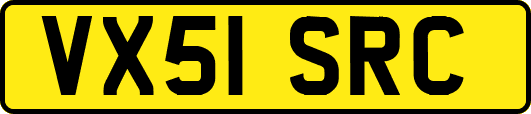 VX51 SRC